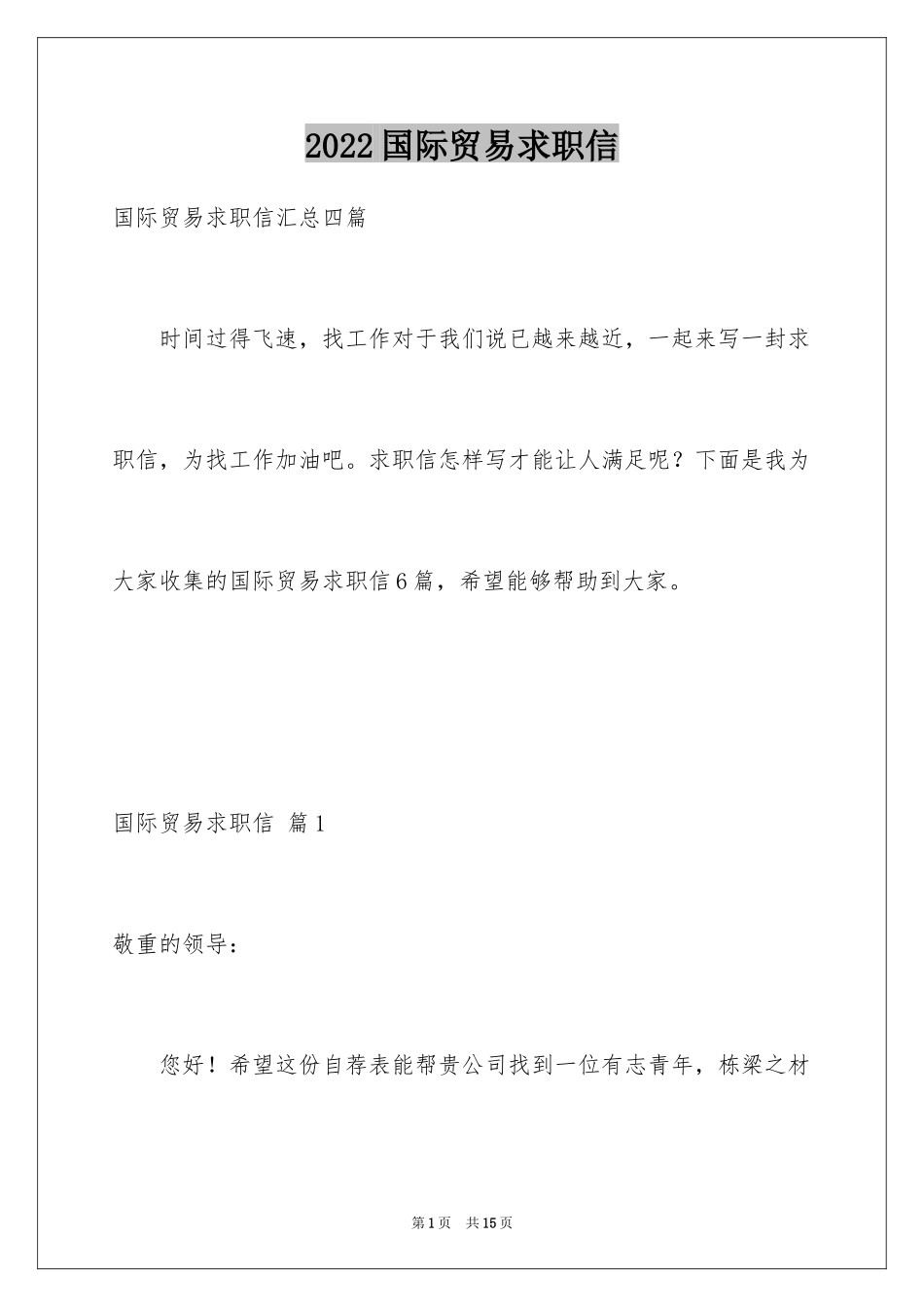 2022国际贸易求职信

国际贸易求职信汇总四篇

时间过得飞速，找工作对于我们说已越来越近，一起来写一封求职信，为找工作加油吧。求职信怎样写才能让人满足呢？下面是我为大家收集的国际贸易求职信6篇，希望能够帮助到大家。

国际贸易求职信 篇1

敬重的领导：

您好！希望这份自荐表能帮贵公司找到一位有志青年，栋梁之材

第1页 共15页